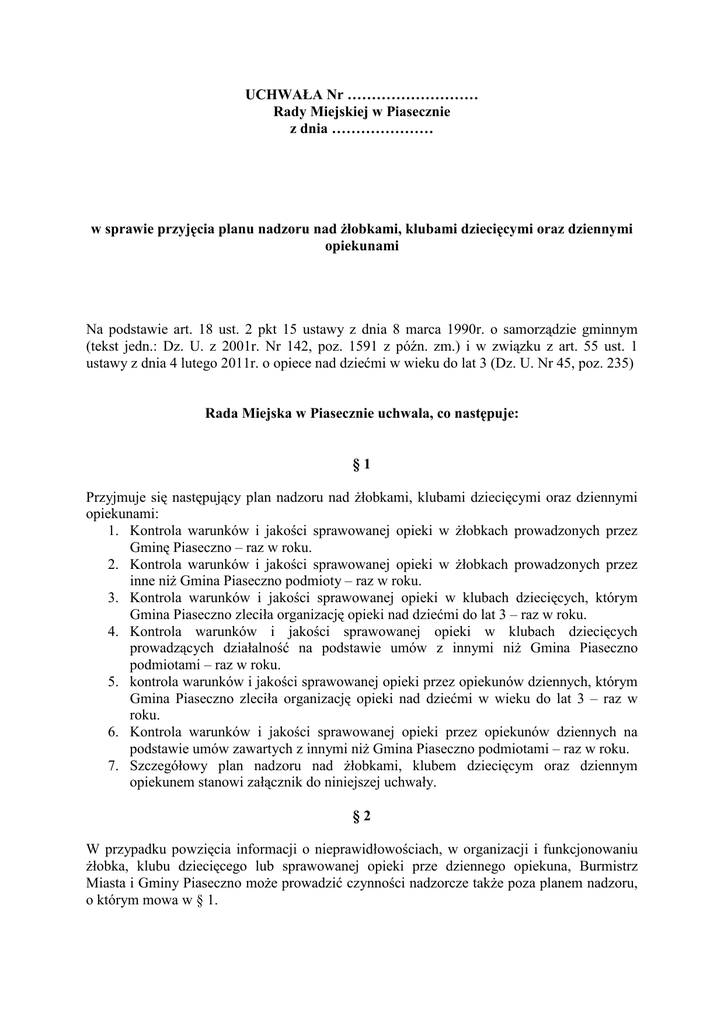 UCHWAŁA Nr ………………………
Rady Miejskiej w Piasecznie
z dnia …………………

w sprawie przyjęcia planu nadzoru nad żłobkami, klubami dziecięcymi oraz dziennymi opiekunami

Na podstawie art. 18 ust. 2 pkt 15 ustawy z dnia 8 marca 1990r. o samorządzie gminnym (tekst jedn.: Dz. U. z 2001r. Nr 142, poz. 1591 z późn. zm.) i w związku z art. 55 ust. 1 ustawy z dnia 4 lutego 2011r. o opiece nad dziećmi w wieku do lat 3 (Dz. U. Nr 45, poz. 235)

Rada Miejska w Piasecznie uchwala, co następuje:

§ 1

Przyjmuje się następujący plan nadzoru nad żłobkami, klubami dziecięcymi oraz dziennymi opiekunami:
1. Kontrola warunków i jakości sprawowanej opieki w żłobkach prowadzonych przez Gminę Piaseczno – raz w roku.
2. Kontrola warunków i jakości sprawowanej opieki w żłobkach prowadzonych przez inne niż Gmina Piaseczno podmioty – raz w roku.
3. Kontrola warunków i jakości sprawowanej opieki w klubach dziecięcych, którym Gmina Piaseczno zleciła organizację opieki nad dziećmi do lat 3 – raz w roku.
4. Kontrola warunków i jakości sprawowanej opieki w klubach dziecięcych prowadzących działalność na podstawie umów z innymi niż Gmina Piaseczno podmiotami – raz w roku.
5. kontrola warunków i jakości sprawowanej opieki przez opiekunów dziennych, którym Gmina Piaseczno zleciła organizację opieki nad dziećmi w wieku do lat 3 – raz w roku.
6. Kontrola warunków i jakości sprawowanej opieki przez opiekunów dziennych na podstawie umów zawartych z innymi niż Gmina Piaseczno podmiotami – raz w roku.
7. Szczegółowy plan nadzoru nad żłobkami, klubem dziecięcym oraz dziennym opiekunem stanowi załącznik do niniejszej uchwały.

§ 2

W przypadku powzięcia informacji o nieprawidłowościach, w organizacji i funkcjonowaniu żłobka, klubu dziecięcego lub sprawowanej opieki prze dziennego opiekuna, Burmistrz Miasta i Gminy Piaseczno może prowadzić czynności nadzorcze także poza planem nadzoru, o którym mowa w § 1.